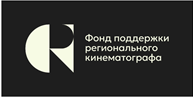 Фонд поддержки регионального кинематографа